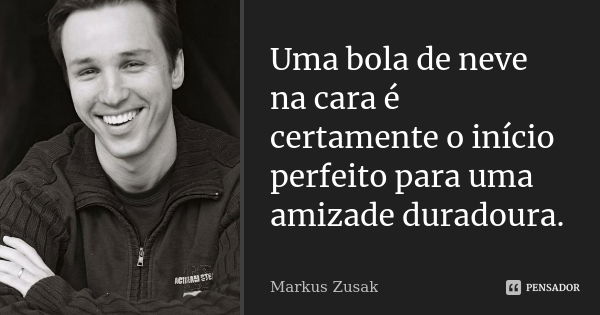 Uma bola de neve na cara é certamente o início perfeito para uma amizade duradoura.

Markus Zusak

PENSADOR